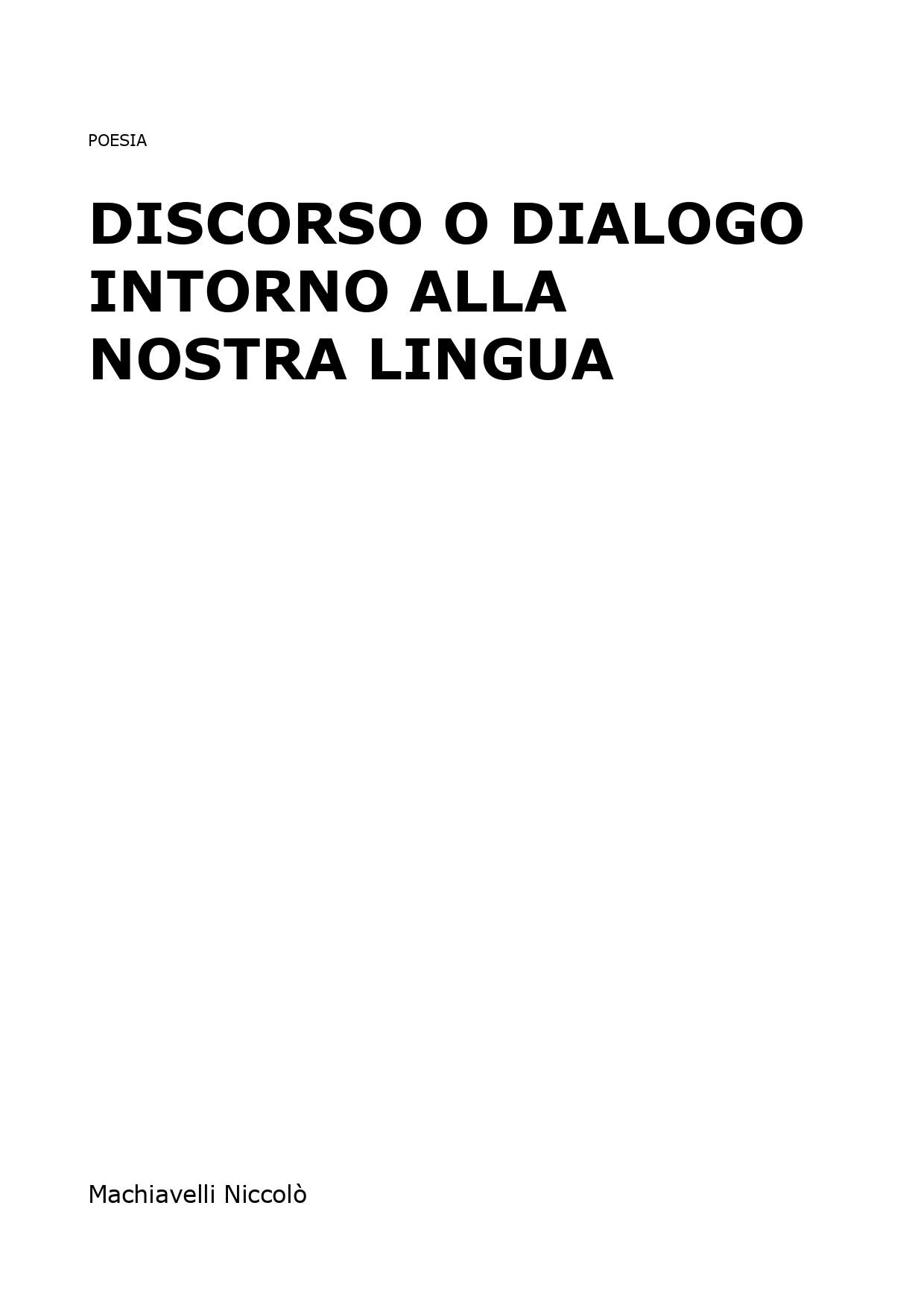 POESIA

DISCORSO O DIALOGO INTORNO ALLA NOSTRA LINGUA

Machiavelli Niccolò